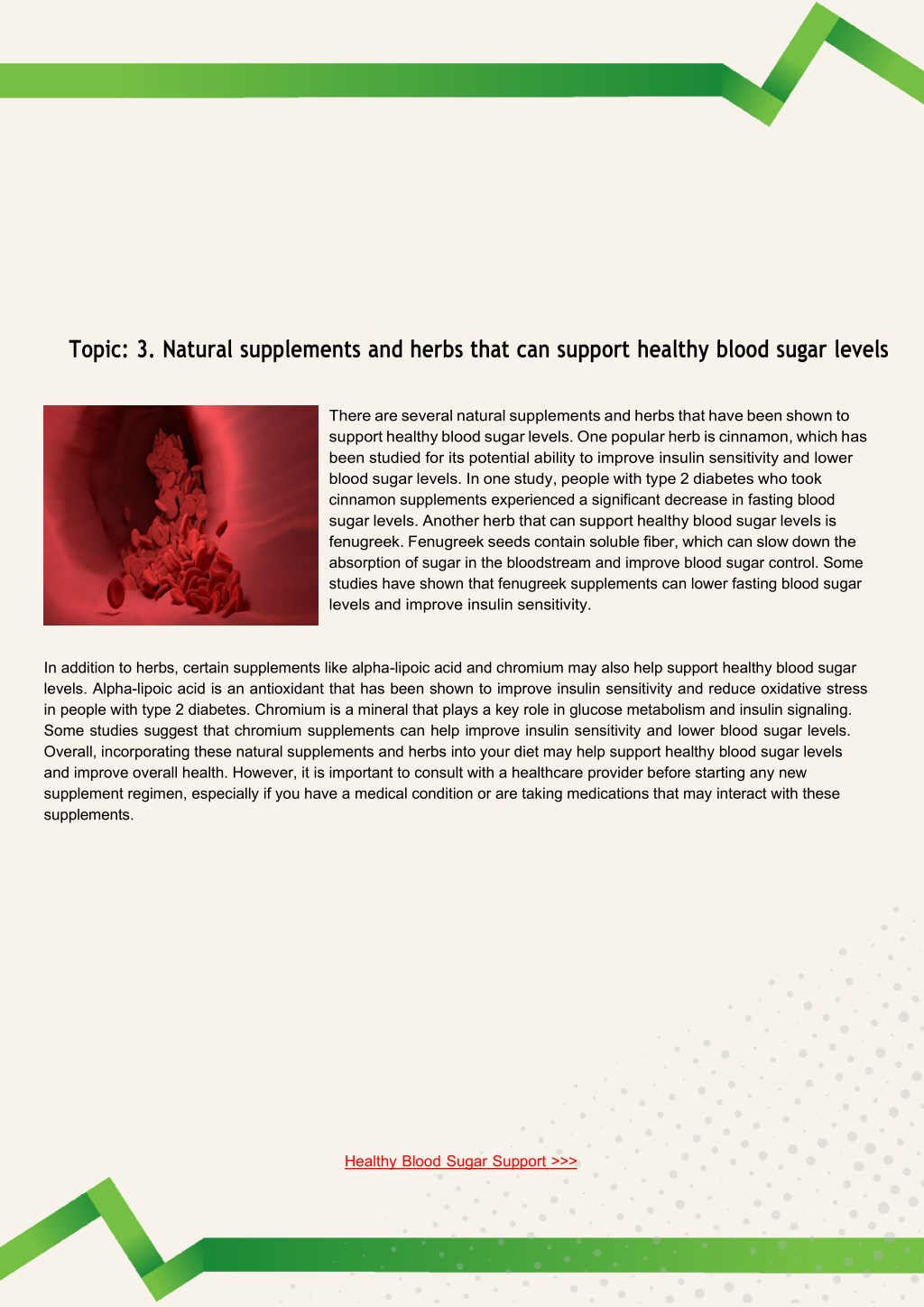 Topic: 3. Natural supplements and herbs that can support healthy blood sugar levels

There are several natural supplements and herbs that have been shown to support healthy blood sugar levels. One popular herb is cinnamon, which has been studied for its potential ability to improve insulin sensitivity and lower blood sugar levels. In one study, people with type 2 diabetes who took cinnamon supplements experienced a significant decrease in fasting blood sugar levels. Another herb that can support healthy blood sugar levels is fenugreek. Fenugreek seeds contain soluble fiber, which can slow down the absorption of sugar in the bloodstream and improve blood sugar control. Some studies have shown that fenugreek supplements can lower fasting blood sugar levels and improve insulin sensitivity.

In addition to herbs, certain supplements like alpha-lipoic acid and chromium may also help support healthy blood sugar levels. Alpha-lipoic acid is an antioxidant that has been shown to improve insulin sensitivity and reduce oxidative stress in people with type 2 diabetes. Chromium is a mineral that plays a key role in glucose metabolism and insulin signaling. Some studies suggest that chromium supplements can help improve insulin sensitivity and lower blood sugar levels. Overall, incorporating these natural supplements and herbs into your diet may help support healthy blood sugar levels and improve overall health. However, it is important to consult with a healthcare provider before starting any new supplement regimen, especially if you have a medical condition or are taking medications that may interact with these supplements.

Healthy Blood Sugar Support >>>